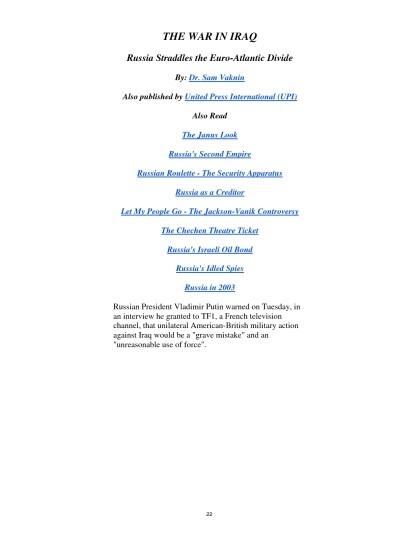 THE WAR IN IRAQ

Russia Straddles the Euro-Atlantic Divide

By: Dr. Sam Vaknin

Also published by United Press International (UPI)

Also Read

The Janus Look

Russia's Second Empire

Russian Roulette - The Security Apparatus

Russia as a Creditor

Let My People Go - The Jackson-Vanik Controversy

The Chechen Theatre Ticket

Russia's Israeli Oil Bond

Russia's Idled Spies

Russia in 2003

Russian President Vladimir Putin warned on Tuesday, in an interview he granted to TF1, a French television channel, that unilateral American-British military action against Iraq would be a "grave mistake" and an "unreasonable use of force".

22